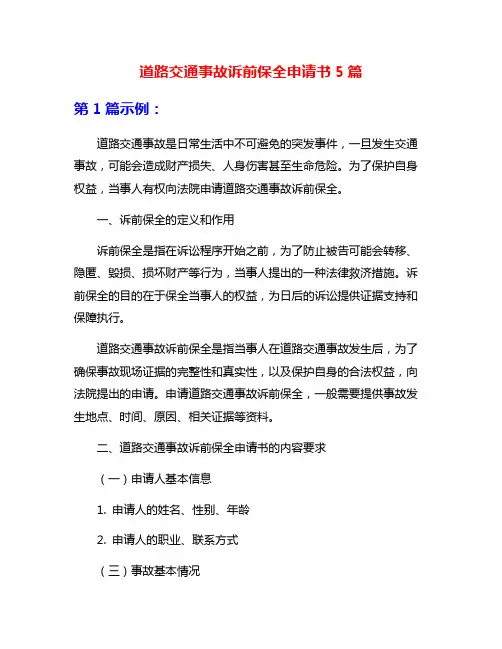 道路交通事故诉前保全申请书 5 篇

第 1 篇示例：

道路交通事故是日常生活中不可避免的突发事件，一旦发生交通事故，可能会造成财产损失、人身伤害甚至生命危险。为了保护自身权益，当事人有权向法院申请道路交通事故诉前保全。

一、诉前保全的定义和作用

诉前保全是指在诉讼程序开始之前，为了防止被告可能会转移、隐匿、毁损、损坏财产等行为，当事人提出的一种法律救济措施。诉前保全的目的在于保全当事人的权益，为日后的诉讼提供证据支持和保障执行。

道路交通事故诉前保全是指当事人在道路交通事故发生后，为了确保事故现场证据的完整性和真实性，以及保护自身的合法权益，向法院提出的申请。申请道路交通事故诉前保全，一般需要提供事故发生地点、时间、原因、相关证据等资料。

二、道路交通事故诉前保全申请书的内容要求

（一）申请人基本信息

1. 申请人的姓名、性别、年龄

2. 申请人的职业、联系方式

（三）事故基本情况